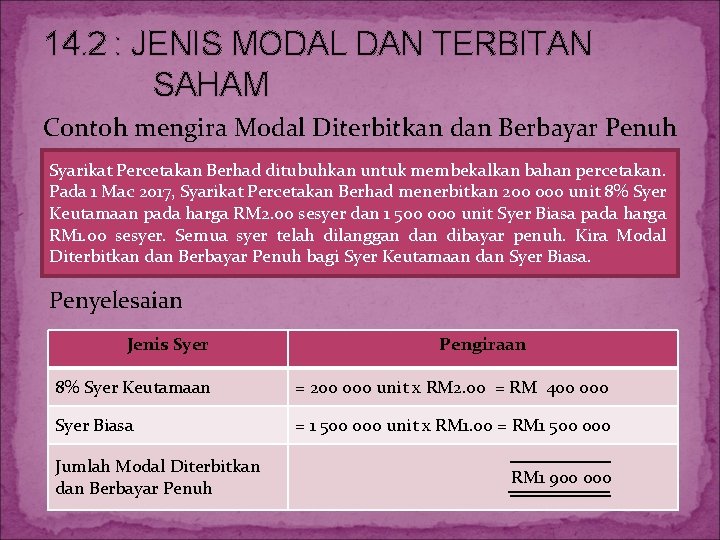 14.2 : JENIS MODAL DAN TERBITAN SAHAM

Contoh mengira Modal Diterbitkan dan Berbayar Penuh

Syarikat Percetakan Berhad ditubuhkan untuk membekalkan bahan percetakan. Pada 1 Mac 2017, Syarikat Percetakan Berhad menerbitkan 200 000 unit 8% Syer Keutamaan pada harga RM2.00 sesyer dan 1 500 000 unit Syer Biasa pada harga RM1.00 sesyer. Semua syer telah dilanggan dan dibayar penuh. Kira Modal Diterbitkan dan Berbayar Penuh bagi Syer Keutamaan dan Syer Biasa.

Penyelesaian

| Jenis Syer | Pengiraan |
|---|---|
| 8% Syer Keutamaan | = 200 000 unit x RM2.00 = RM 400 000 |
| Syer Biasa | = 1 500 000 unit x RM1.00 = RM1 500 000 |
| Jumlah Modal Diterbitkan dan Berbayar Penuh | RM1 900 000 |